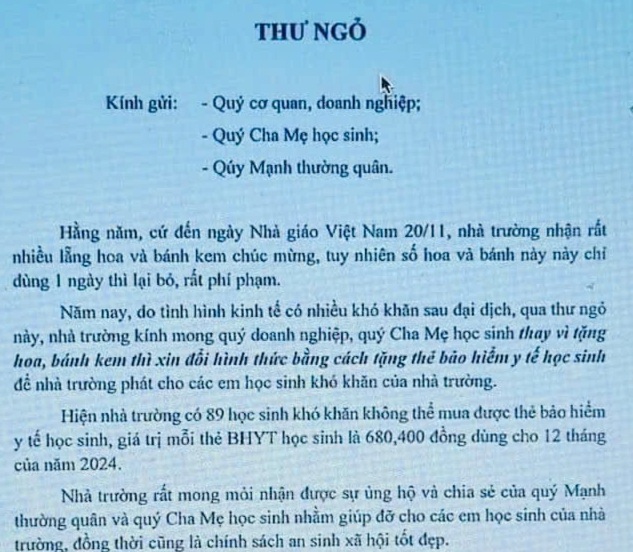 THƯ NGỎ

Kính gửi: - Quý cơ quan, doanh nghiệp;

- Quý Cha Mẹ học sinh;

- Qúy Mạnh thường quân.

Hằng năm, cứ đến ngày Nhà giáo Việt Nam 20/11, nhà trường nhận rất nhiều lẵng hoa và bánh kem chúc mừng, tuy nhiên số hoa và bánh này này chỉ dùng 1 ngày thì lại bỏ, rất phí phạm.

Năm nay, do tình hình kinh tế có nhiều khó khăn sau đại dịch, qua thư ngỏ này, nhà trường kính mong quý doanh nghiệp, quý Cha Mẹ học sinh thay vì tặng hoa, bánh kem thì xin đổi hình thức bằng cách tặng thẻ bảo hiểm y tế học sinh để nhà trường phát cho các em học sinh khó khăn của nhà trường.

Hiện nhà trường có 89 học sinh khó khăn không thể mua được thẻ bảo hiểm y tế học sinh, giá trị mỗi thẻ BHYT học sinh là 680,400 đồng dùng cho 12 tháng của năm 2024.

Nhà trường rất mong mỏi nhận được sự ủng hộ và chia sẻ của quý Mạnh thường quân và quý Cha Mẹ học sinh nhằm giúp đỡ cho các em học sinh của nhà trường, đồng thời cũng là chính sách an sinh xã hội tốt đẹp.